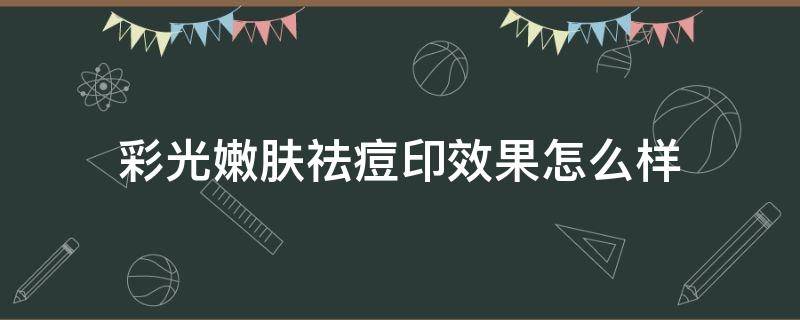 彩光嫩肤祛痘印效果怎么样